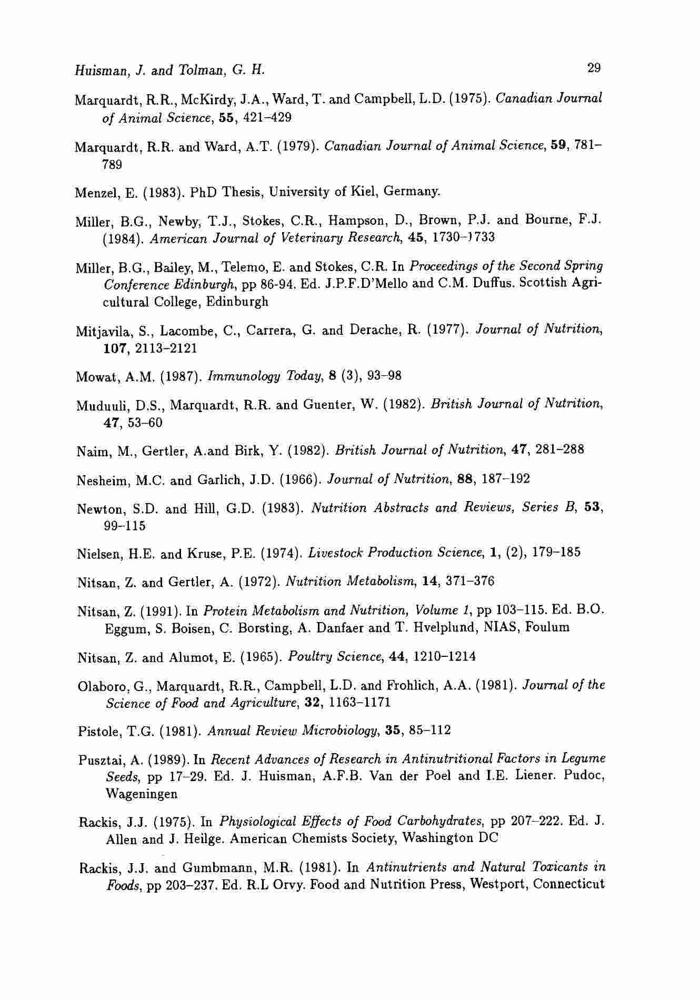 Huisman, J. and Tolman, G. H. 29

Marquardt, R.R., McKirdy, J.A., Ward, T. and Campbell, L.D. (1975). Canadian Journal of Animal Science, 55, 421–429

Marquardt, R.R. and Ward, A.T. (1979). Canadian Journal of Animal Science, 59, 781–789

Menzel, E. (1983). PhD Thesis, University of Kiel, Germany.

Miller, B.G., Newby, T.J., Stokes, C.R., Hampson, D., Brown, P.J. and Bourne, F.J. (1984). American Journal of Veterinary Research, 45, 1730–1733

Miller, B.G., Bailey, M., Telemo, E. and Stokes, C.R. In Proceedings of the Second Spring Conference Edinburgh, pp 86-94. Ed. J.P.F.D'Mello and C.M. Duffus. Scottish Agricultural College, Edinburgh

Mitjavila, S., Lacombe, C., Carrera, G. and Derache, R. (1977). Journal of Nutrition, 107, 2113–2121

Mowat, A.M. (1987). Immunology Today, 8 (3), 93–98

Muduuli, D.S., Marquardt, R.R. and Guenter, W. (1982). British Journal of Nutrition, 47, 53–60

Naim, M., Gertler, A.and Birk, Y. (1982). British Journal of Nutrition, 47, 281–288

Nesheim, M.C. and Garlich, J.D. (1966). Journal of Nutrition, 88, 187–192

Newton, S.D. and Hill, G.D. (1983). Nutrition Abstracts and Reviews, Series B, 53, 99–115

Nielsen, H.E. and Kruse, P.E. (1974). Livestock Production Science, 1, (2), 179–185

Nitsan, Z. and Gertler, A. (1972). Nutrition Metabolism, 14, 371–376

Nitsan, Z. (1991). In Protein Metabolism and Nutrition, Volume 1, pp 103–115. Ed. B.O. Eggum, S. Boisen, C. Borsting, A. Danfaer and T. Hvelplund, NIAS, Foulum

Nitsan, Z. and Alumot, E. (1965). Poultry Science, 44, 1210–1214

Olaboro, G., Marquardt, R.R., Campbell, L.D. and Frohlich, A.A. (1981). Journal of the Science of Food and Agriculture, 32, 1163–1171

Pistole, T.G. (1981). Annual Review Microbiology, 35, 85–112

Pusztai, A. (1989). In Recent Advances of Research in Antinutritional Factors in Legume Seeds, pp 17–29. Ed. J. Huisman, A.F.B. Van der Poel and I.E. Liener. Pudoc, Wageningen

Rackis, J.J. (1975). In Physiological Effects of Food Carbohydrates, pp 207–222. Ed. J. Allen and J. Heilge. American Chemists Society, Washington DC

Rackis, J.J. and Gumbmann, M.R. (1981). In Antinutrients and Natural Toxicants in Foods, pp 203–237. Ed. R.L Orvy. Food and Nutrition Press, Westport, Connecticut